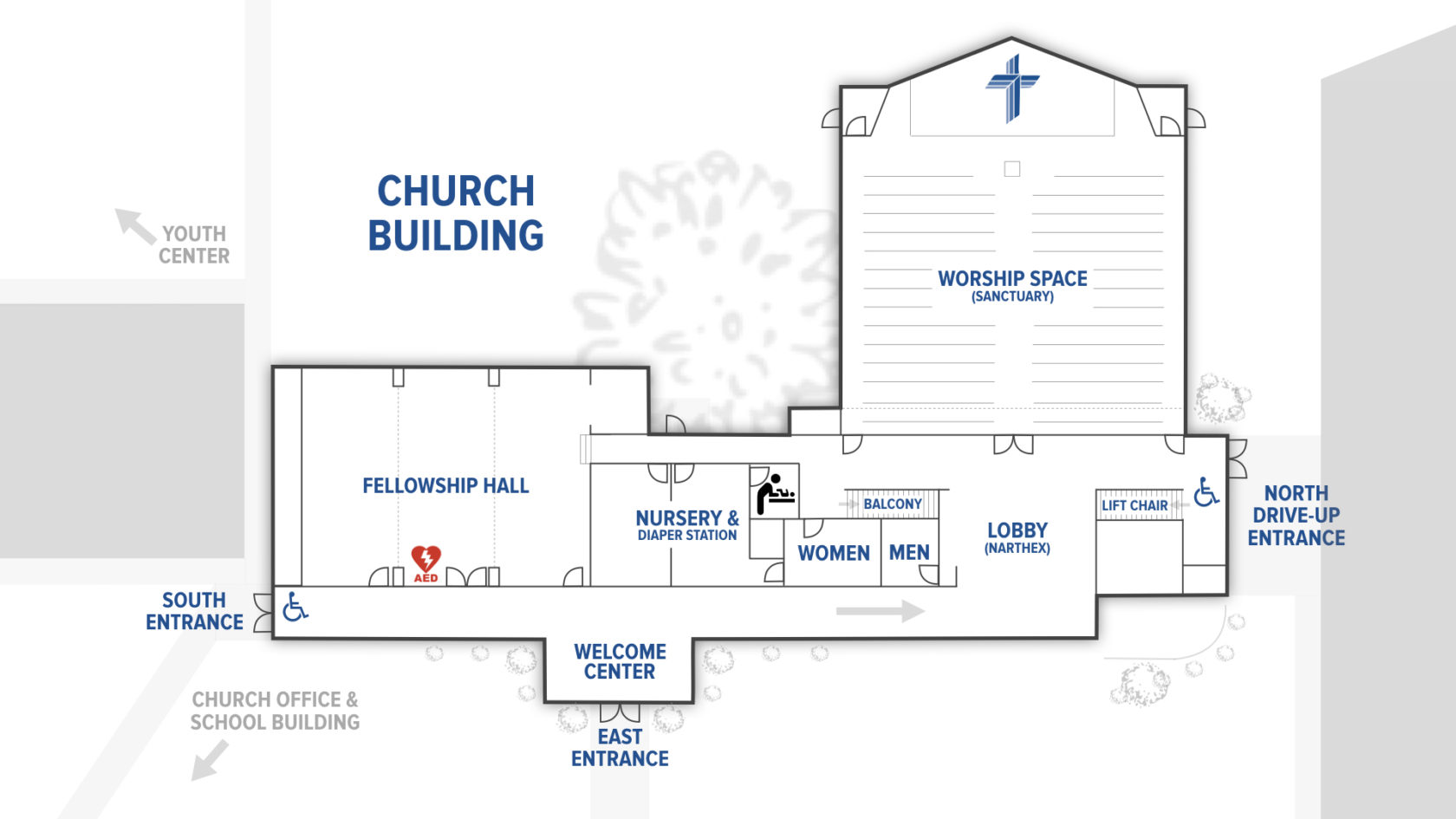 CHURCH BUILDING

YOUTH CENTER

WORSHIP SPACE
(SANCTUARY)

FELLOWSHIP HALL

AED

NURSERY &
DIAPER STATION

BALCONY

WOMEN

MEN

LOBBY
(NARTHEX)

LIFT CHAIR

NORTH DRIVE-UP ENTRANCE

SOUTH ENTRANCE

WELCOME CENTER

CHURCH OFFICE & SCHOOL BUILDING

EAST ENTRANCE